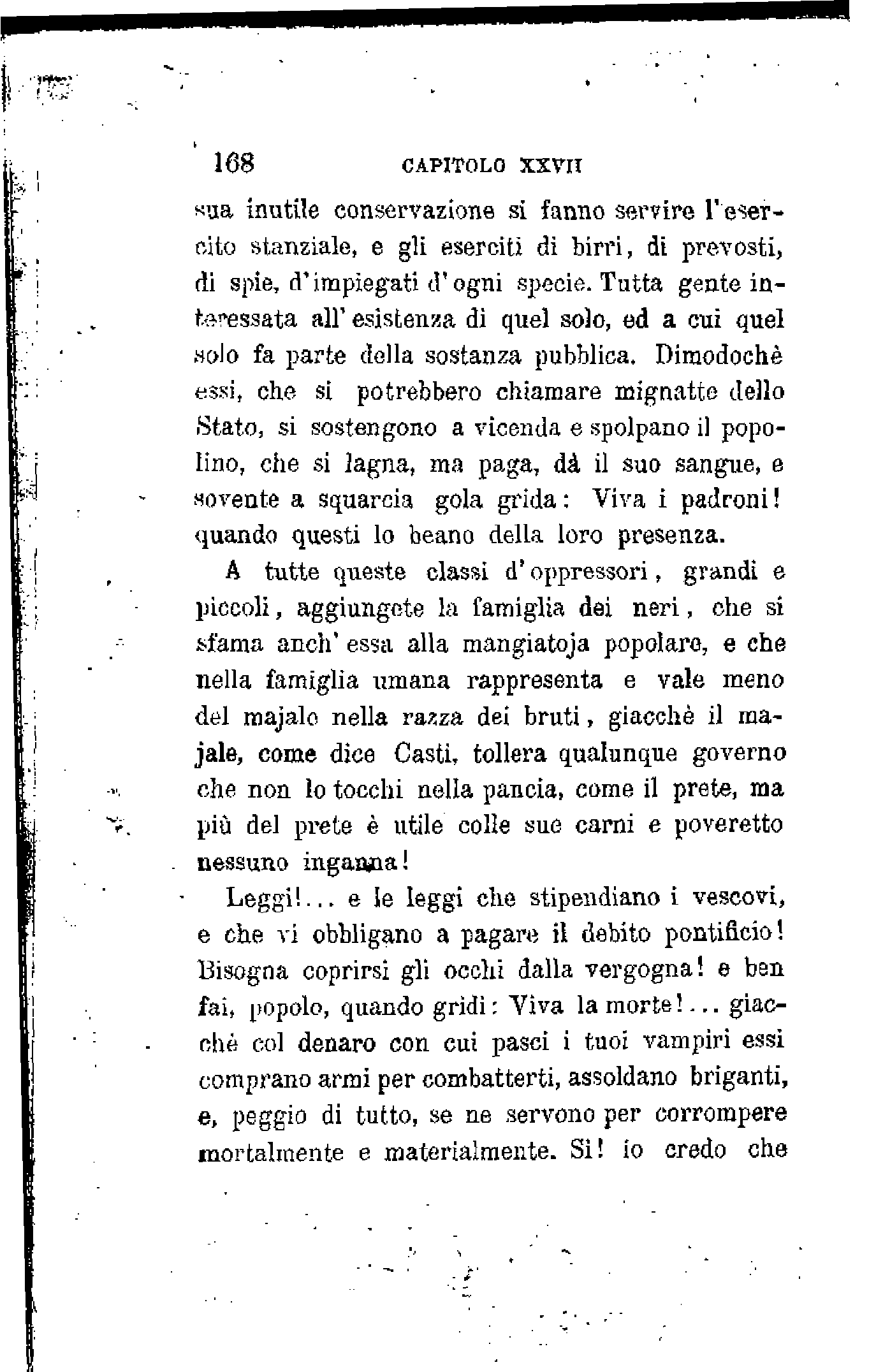 168 CAPITOLO XXVII

sua inutile conservazione si fanno servire l'esercito stanziale, e gli eserciti di birri, di prevosti, di spie, d'impiegati d'ogni specie. Tutta gente interessata all'esistenza di quel solo, ed a cui quel solo fa parte della sostanza pubblica. Dimodochè essi, che si potrebbero chiamare mignatte dello Stato, si sostengono a vicenda e spolpano il popolino, che si lagna, ma paga, dà il suo sangue, e sovente a squarcia gola grida: Viva i padroni! quando questi lo beano della loro presenza.

A tutte queste classi d'oppressori, grandi e piccoli, aggiungete la famiglia dei neri, che si sfama anch'essa alla mangiatoja popolare, e che nella famiglia umana rappresenta e vale meno del majale nella razza dei bruti, giacchè il majale, come dice Casti, tollera qualunque governo che non lo tocchi nella pancia, come il prete, ma più del prete è utile colle sue carni e poveretto nessuno inganna!

Leggi!... e le leggi che stipendiano i vescovi, e che vi obbligano a pagare il debito pontificio! Bisogna coprirsi gli occhi dalla vergogna! e ben fai, popolo, quando gridi: Viva la morte!... giacchè col denaro con cui pasci i tuoi vampiri essi comprano armi per combatterti, assoldano briganti, e, peggio di tutto, se ne servono per corrompere mortalmente e materialmente. Si! io credo che